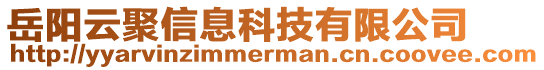 岳阳云聚信息科技有限公司
http://yyarvinzimmerman.cn.coovee.com